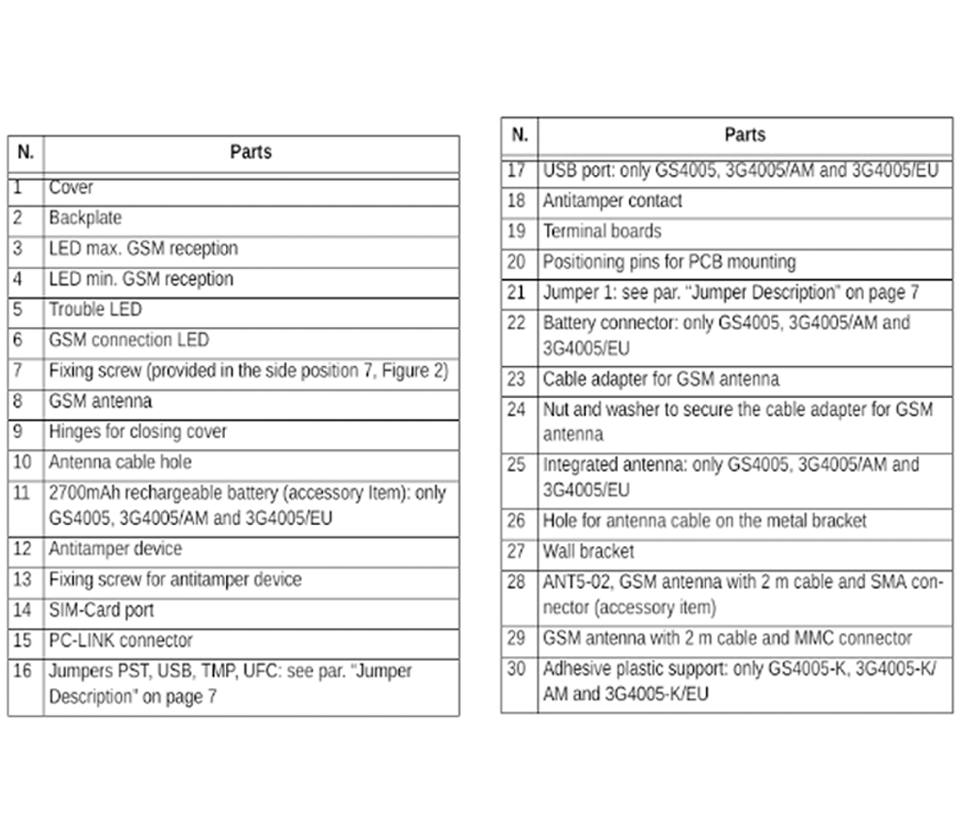 | N. | Parts |
|---|---|
| 1 | Cover |
| 2 | Backplate |
| 3 | LED max. GSM reception |
| 4 | LED min. GSM reception |
| 5 | Trouble LED |
| 6 | GSM connection LED |
| 7 | Fixing screw (provided in the side position 7, Figure 2) |
| 8 | GSM antenna |
| 9 | Hinges for closing cover |
| 10 | Antenna cable hole |
| 11 | 2700mAh rechargeable battery (accessory Item): only GS4005, 3G4005/AM and 3G4005/EU |
| 12 | Antitamper device |
| 13 | Fixing screw for antitamper device |
| 14 | SIM-Card port |
| 15 | PC-LINK connector |
| 16 | Jumpers PST, USB, TMP, UFC: see par. "Jumper Description" on page 7 |

| N. | Parts |
|---|---|
| 17 | USB port: only GS4005, 3G4005/AM and 3G4005/EU |
| 18 | Antitamper contact |
| 19 | Terminal boards |
| 20 | Positioning pins for PCB mounting |
| 21 | Jumper 1: see par. "Jumper Description" on page 7 |
| 22 | Battery connector: only GS4005, 3G4005/AM and 3G4005/EU |
| 23 | Cable adapter for GSM antenna |
| 24 | Nut and washer to secure the cable adapter for GSM antenna |
| 25 | Integrated antenna: only GS4005, 3G4005/AM and 3G4005/EU |
| 26 | Hole for antenna cable on the metal bracket |
| 27 | Wall bracket |
| 28 | ANT5-02, GSM antenna with 2 m cable and SMA connector (accessory item) |
| 29 | GSM antenna with 2 m cable and MMC connector |
| 30 | Adhesive plastic support: only GS4005-K, 3G4005-K/AM and 3G4005-K/EU |